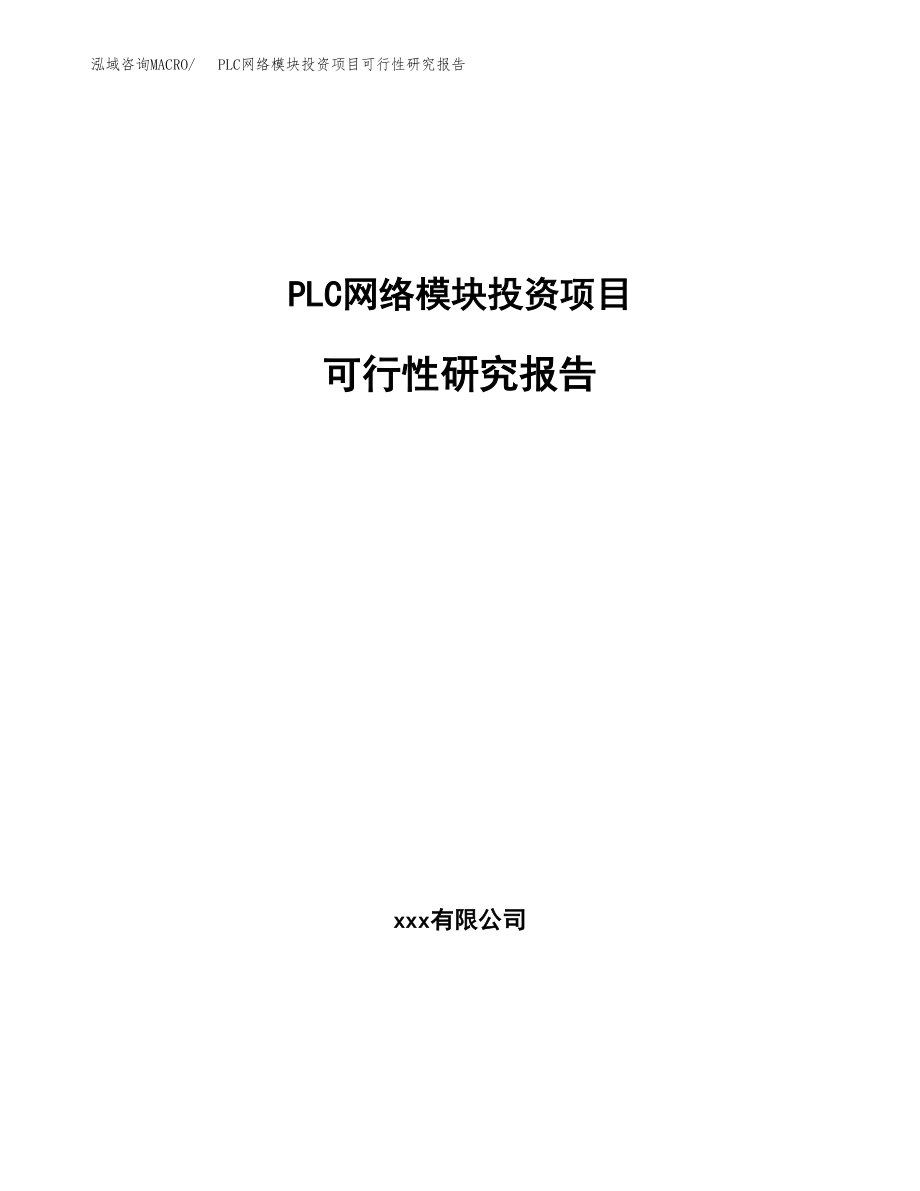 泓域咨询MACRO/ PLC网络模块投资项目可行性研究报告

PLC网络模块投资项目

可行性研究报告

xxx有限公司